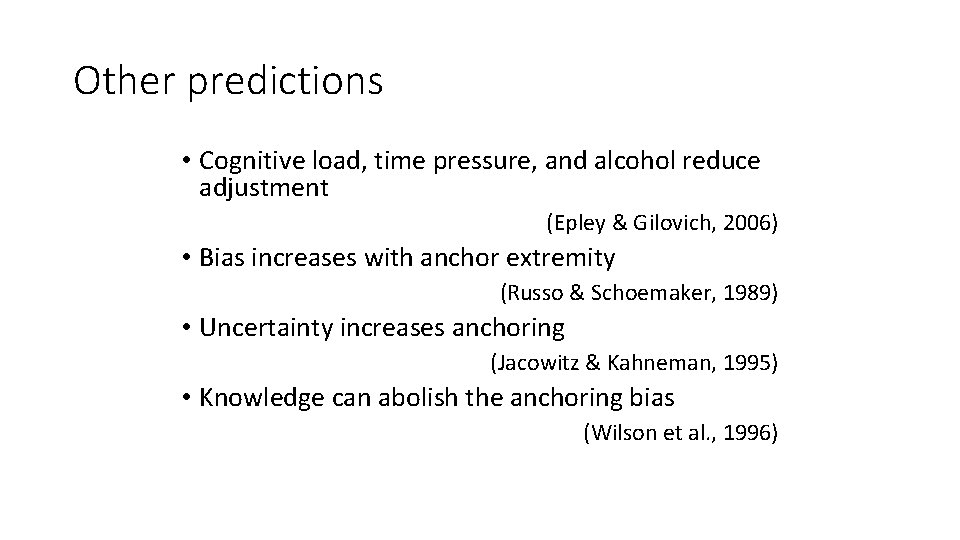 Other predictions

• Cognitive load, time pressure, and alcohol reduce adjustment

(Epley & Gilovich, 2006)

• Bias increases with anchor extremity

(Russo & Schoemaker, 1989)

• Uncertainty increases anchoring

(Jacowitz & Kahneman, 1995)

• Knowledge can abolish the anchoring bias

(Wilson et al., 1996)